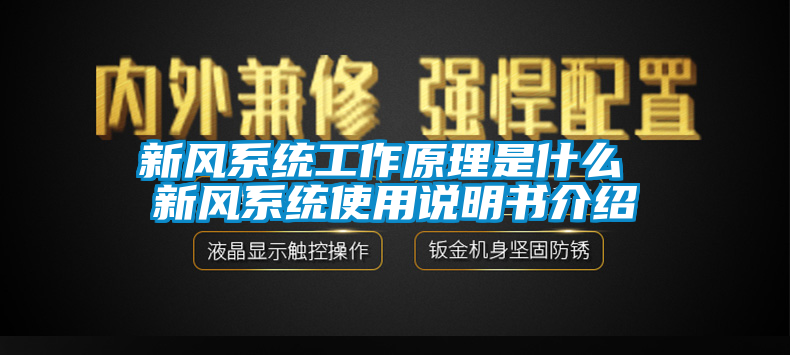 内外兼修 强悍配置

新风系统工作原理是什么 新风系统使用说明书介绍

液晶显示触控操作

钣金机身坚固防锈